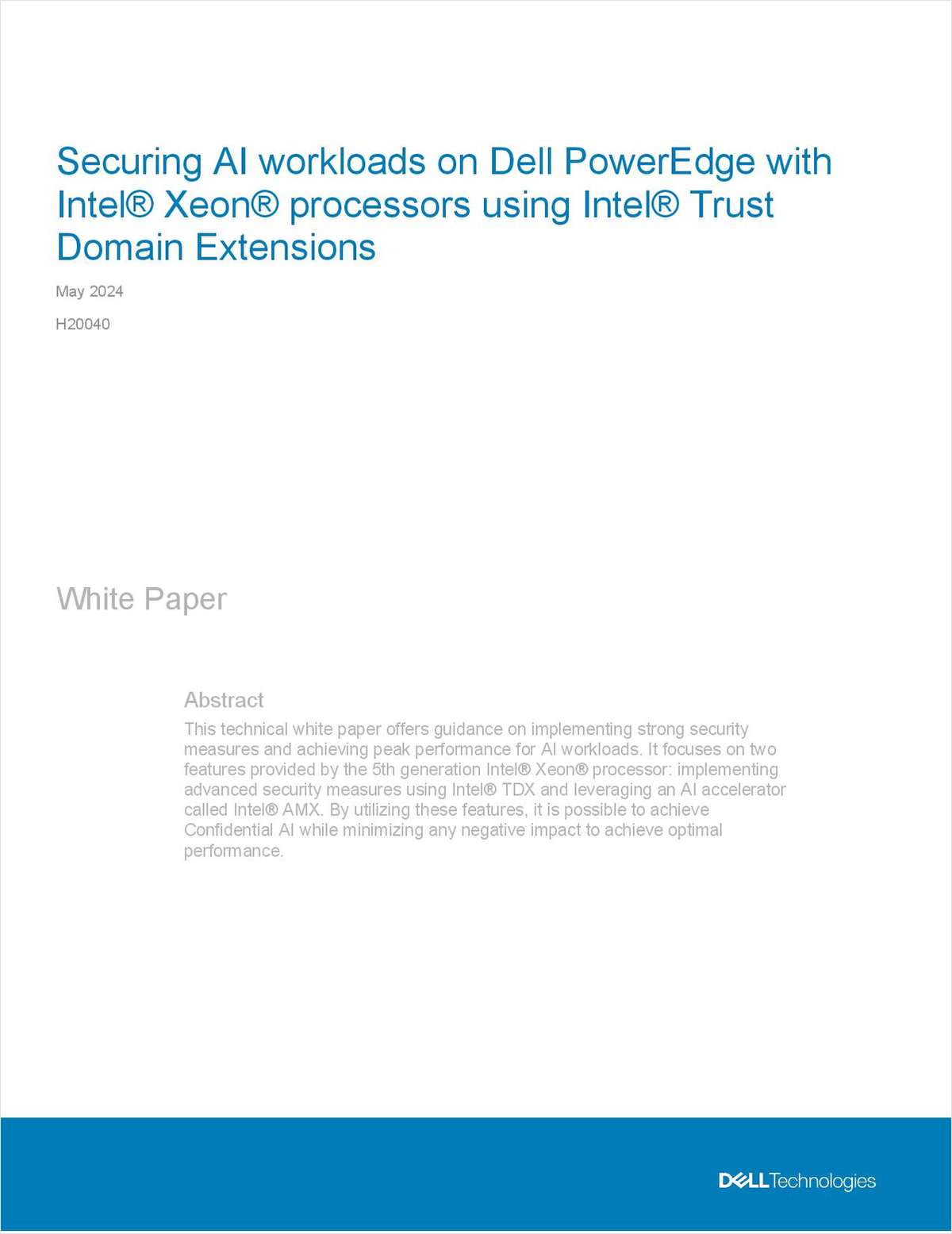 Securing AI workloads on Dell PowerEdge with Intel® Xeon® processors using Intel® Trust Domain Extensions

May 2024

H20040

White Paper

Abstract

This technical white paper offers guidance on implementing strong security measures and achieving peak performance for AI workloads. It focuses on two features provided by the 5th generation Intel® Xeon® processor: implementing advanced security measures using Intel® TDX and leveraging an AI accelerator called Intel® AMX. By utilizing these features, it is possible to achieve Confidential AI while minimizing any negative impact to achieve optimal performance.

DELL Technologies